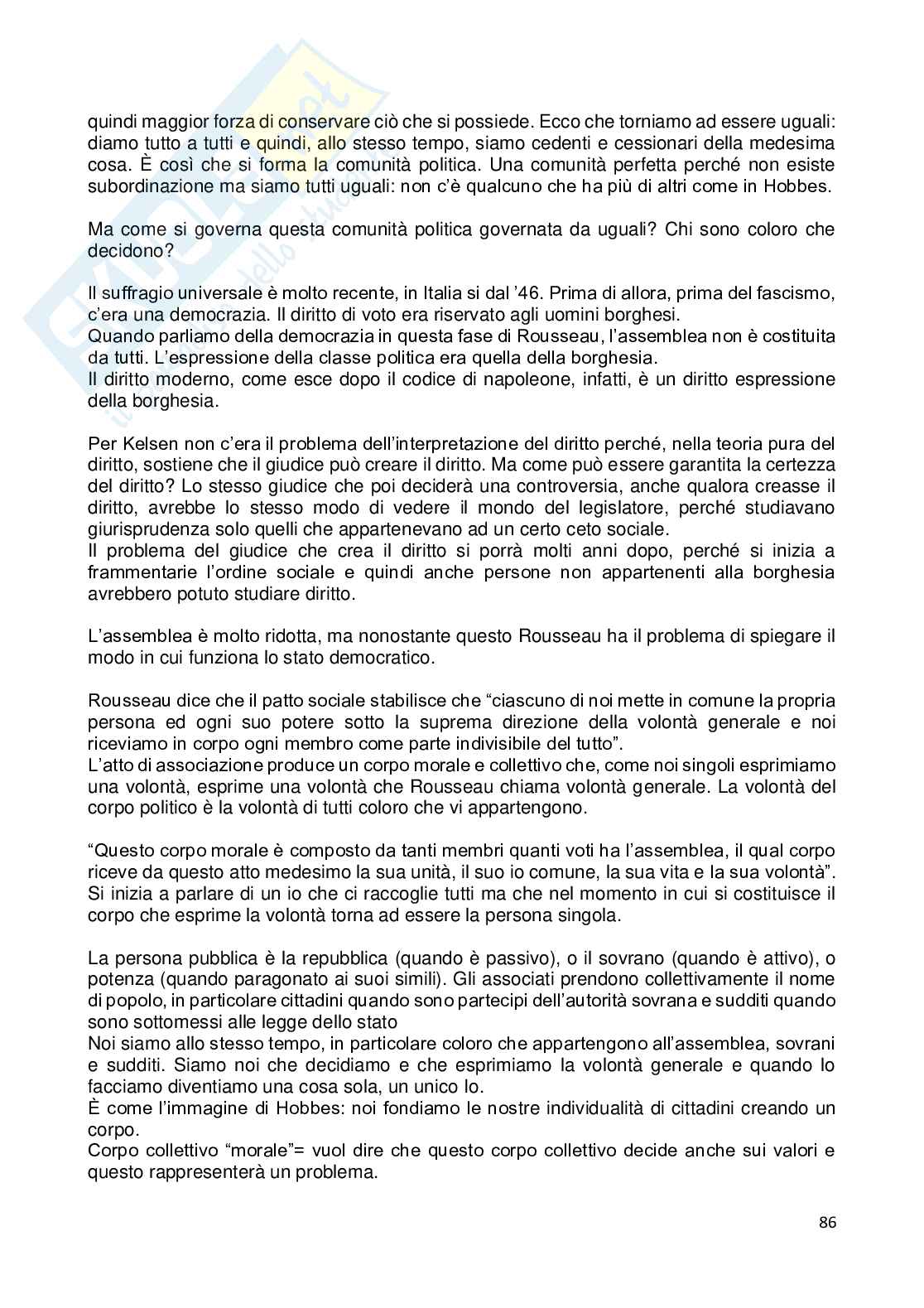 quindi maggior forza di conservare ciò che si possiede. Ecco che torniamo ad essere uguali: diamo tutto a tutti e quindi, allo stesso tempo, siamo cedenti e cessionari della medesima cosa. È così che si forma la comunità politica. Una comunità perfetta perché non esiste subordinazione ma siamo tutti uguali: non c'è qualcuno che ha più di altri come in Hobbes.

Ma come si governa questa comunità politica governata da uguali? Chi sono coloro che decidono?

Il suffragio universale è molto recente, in Italia si dal '46. Prima di allora, prima del fascismo, c'era una democrazia. Il diritto di voto era riservato agli uomini borghesi.
Quando parliamo della democrazia in questa fase di Rousseau, l'assemblea non è costituita da tutti. L'espressione della classe politica era quella della borghesia.
Il diritto moderno, come esce dopo il codice di napoleone, infatti, è un diritto espressione della borghesia.

Per Kelsen non c'era il problema dell'interpretazione del diritto perché, nella teoria pura del diritto, sostiene che il giudice può creare il diritto. Ma come può essere garantita la certezza del diritto? Lo stesso giudice che poi deciderà una controversia, anche qualora creasse il diritto, avrebbe lo stesso modo di vedere il mondo del legislatore, perché studiavano giurisprudenza solo quelli che appartenevano ad un certo ceto sociale.
Il problema del giudice che crea il diritto si porrà molti anni dopo, perché si inizia a frammentarie l'ordine sociale e quindi anche persone non appartenenti alla borghesia avrebbero potuto studiare diritto.

L'assemblea è molto ridotta, ma nonostante questo Rousseau ha il problema di spiegare il modo in cui funziona lo stato democratico.

Rousseau dice che il patto sociale stabilisce che "ciascuno di noi mette in comune la propria persona ed ogni suo potere sotto la suprema direzione della volontà generale e noi riceviamo in corpo ogni membro come parte indivisibile del tutto".
L'atto di associazione produce un corpo morale e collettivo che, come noi singoli esprimiamo una volontà, esprime una volontà che Rousseau chiama volontà generale. La volontà del corpo politico è la volontà di tutti coloro che vi appartengono.

"Questo corpo morale è composto da tanti membri quanti voti ha l'assemblea, il qual corpo riceve da questo atto medesimo la sua unità, il suo io comune, la sua vita e la sua volontà". Si inizia a parlare di un io che ci raccoglie tutti ma che nel momento in cui si costituisce il corpo che esprime la volontà torna ad essere la persona singola.

La persona pubblica è la repubblica (quando è passivo), o il sovrano (quando è attivo), o potenza (quando paragonato ai suoi simili). Gli associati prendono collettivamente il nome di popolo, in particolare cittadini quando sono partecipi dell'autorità sovrana e sudditi quando sono sottomessi alle legge dello stato
Noi siamo allo stesso tempo, in particolare coloro che appartengono all'assemblea, sovrani e sudditi. Siamo noi che decidiamo e che esprimiamo la volontà generale e quando lo facciamo diventiamo una cosa sola, un unico Io.
È come l'immagine di Hobbes: noi fondiamo le nostre individualità di cittadini creando un corpo.
Corpo collettivo "morale"= vuol dire che questo corpo collettivo decide anche sui valori e questo rappresenterà un problema.

86